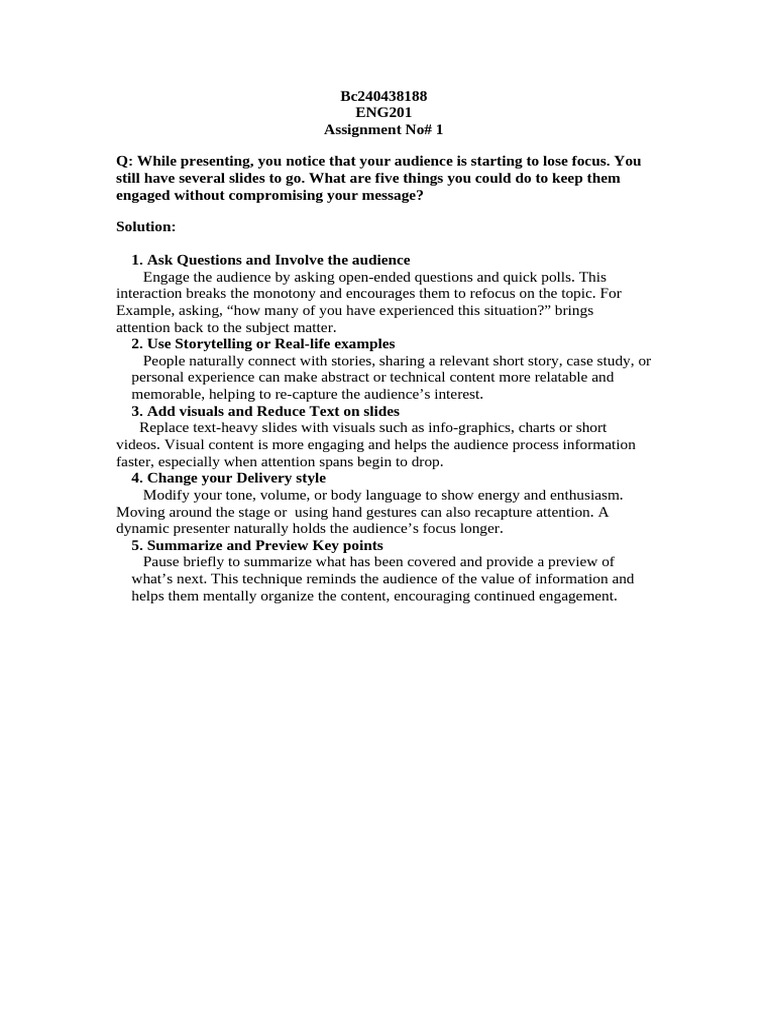 Bc240438188
ENG201
Assignment No# 1

Q: While presenting, you notice that your audience is starting to lose focus. You still have several slides to go. What are five things you could do to keep them engaged without compromising your message?

Solution:

1. Ask Questions and Involve the audience

Engage the audience by asking open-ended questions and quick polls. This interaction breaks the monotony and encourages them to refocus on the topic. For Example, asking, "how many of you have experienced this situation?" brings attention back to the subject matter.

2. Use Storytelling or Real-life examples

People naturally connect with stories, sharing a relevant short story, case study, or personal experience can make abstract or technical content more relatable and memorable, helping to re-capture the audience's interest.

3. Add visuals and Reduce Text on slides

Replace text-heavy slides with visuals such as info-graphics, charts or short videos. Visual content is more engaging and helps the audience process information faster, especially when attention spans begin to drop.

4. Change your Delivery style

Modify your tone, volume, or body language to show energy and enthusiasm. Moving around the stage or using hand gestures can also recapture attention. A dynamic presenter naturally holds the audience's focus longer.

5. Summarize and Preview Key points

Pause briefly to summarize what has been covered and provide a preview of what's next. This technique reminds the audience of the value of information and helps them mentally organize the content, encouraging continued engagement.